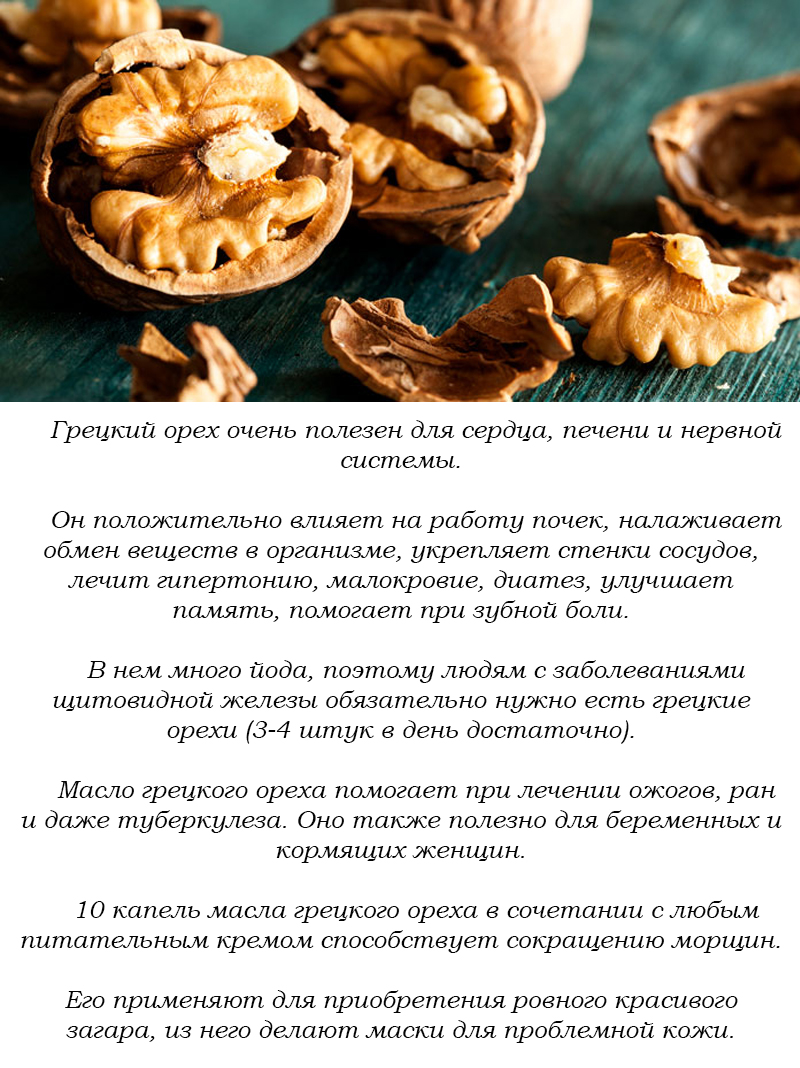 Грецкий орех очень полезен для сердца, печени и нервной системы.

Он положительно влияет на работу почек, налаживает обмен веществ в организме, укрепляет стенки сосудов, лечит гипертонию, малокровие, диатез, улучшает память, помогает при зубной боли.

В нем много йода, поэтому людям с заболеваниями щитовидной железы обязательно нужно есть грецкие орехи (3-4 штук в день достаточно).

Масло грецкого ореха помогает при лечении ожогов, ран и даже туберкулеза. Оно также полезно для беременных и кормящих женщин.

10 капель масла грецкого ореха в сочетании с любым питательным кремом способствует сокращению морщин.

Его применяют для приобретения ровного красивого загара, из него делают маски для проблемной кожи.